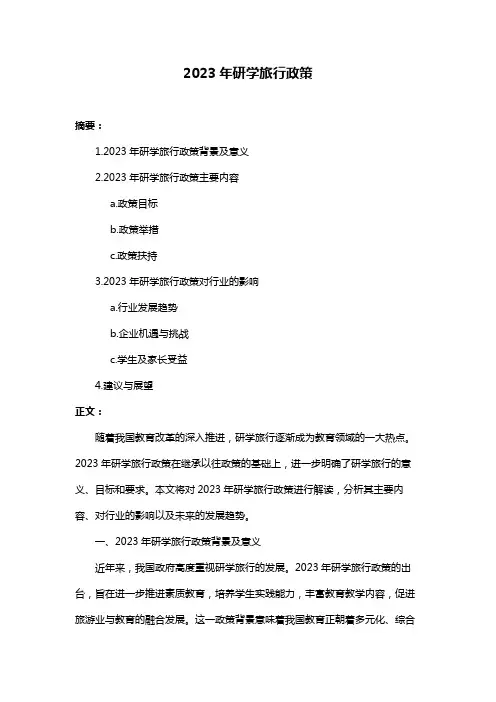 2023 年研学旅行政策

摘要：

1.2023 年研学旅行政策背景及意义

2.2023 年研学旅行政策主要内容

a.政策目标

b.政策举措

c.政策扶持

3.2023 年研学旅行政策对行业的影响

a.行业发展趋势

b.企业机遇与挑战

c.学生及家长受益

4.建议与展望

正文：

随着我国教育改革的深入推进，研学旅行逐渐成为教育领域的一大热点。2023 年研学旅行政策在继承以往政策的基础上，进一步明确了研学旅行的意义、目标和要求。本文将对 2023 年研学旅行政策进行解读，分析其主要内容、对行业的影响以及未来的发展趋势。

一、2023 年研学旅行政策背景及意义

近年来，我国政府高度重视研学旅行的发展。2023 年研学旅行政策的出台，旨在进一步推进素质教育，培养学生实践能力，丰富教育教学内容，促进旅游业与教育的融合发展。这一政策背景意味着我国教育正朝着多元化、综合